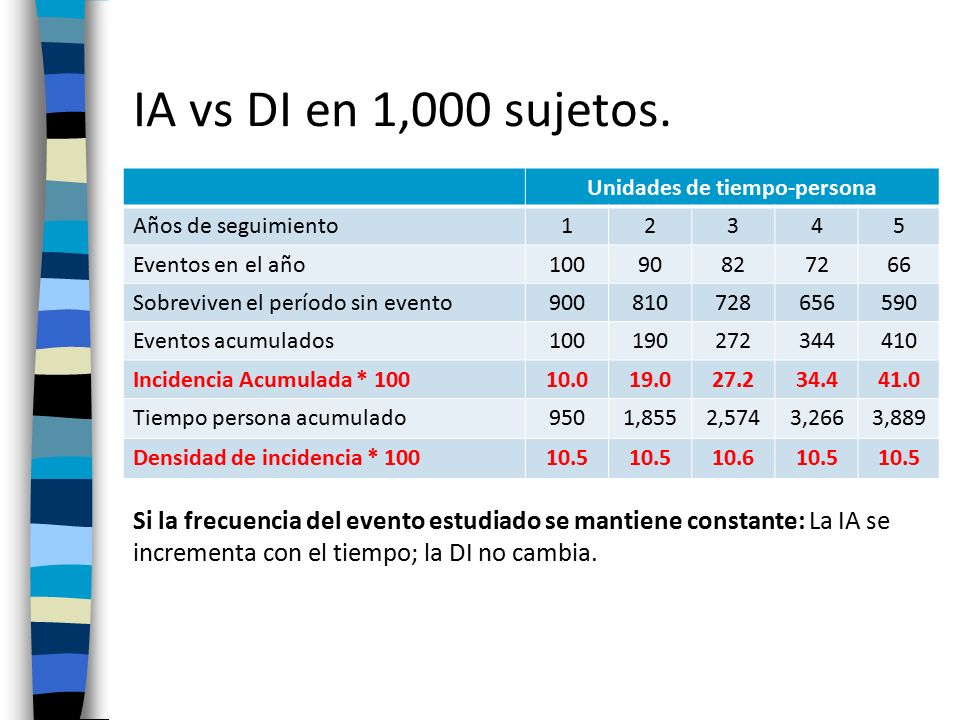 IA vs DI en 1,000 sujetos.

| | Unidades de tiempo-persona | | | | |
|---|---|---|---|---|---|
| Años de seguimiento | 1 | 2 | 3 | 4 | 5 |
| Eventos en el año | 100 | 90 | 82 | 72 | 66 |
| Sobreviven el período sin evento | 900 | 810 | 728 | 656 | 590 |
| Eventos acumulados | 100 | 190 | 272 | 344 | 410 |
| Incidencia Acumulada * 100 | 10.0 | 19.0 | 27.2 | 34.4 | 41.0 |
| Tiempo persona acumulado | 950 | 1,855 | 2,574 | 3,266 | 3,889 |
| Densidad de incidencia * 100 | 10.5 | 10.5 | 10.6 | 10.5 | 10.5 |

Si la frecuencia del evento estudiado se mantiene constante: La IA se incrementa con el tiempo; la DI no cambia.